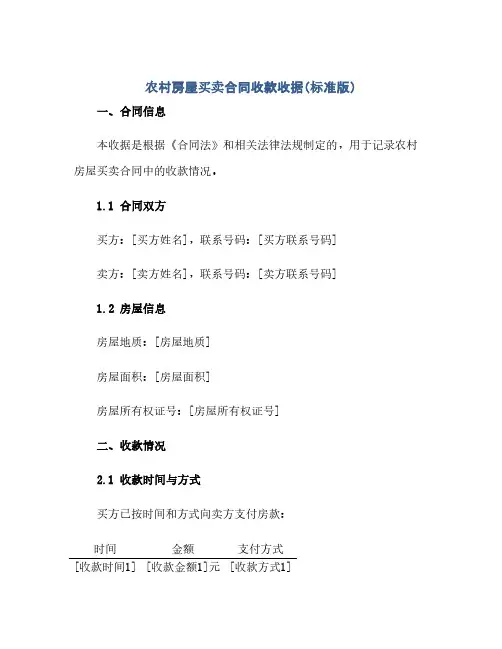 农村房屋买卖合同收款收据(标准版)

一、合同信息

本收据是根据《合同法》和相关法律法规制定的，用于记录农村房屋买卖合同中的收款情况。

1.1 合同双方

买方：[买方姓名]，联系号码：[买方联系号码]

卖方：[卖方姓名]，联系号码：[卖方联系号码]

1.2 房屋信息

房屋地质：[房屋地质]

房屋面积：[房屋面积]

房屋所有权证号：[房屋所有权证号]

二、收款情况

2.1 收款时间与方式

买方已按时间和方式向卖方支付房款：

| 时间 | 金额 | 支付方式 |
|---|---|---|
| [收款时间1] | [收款金额1]元 | [收款方式1] |